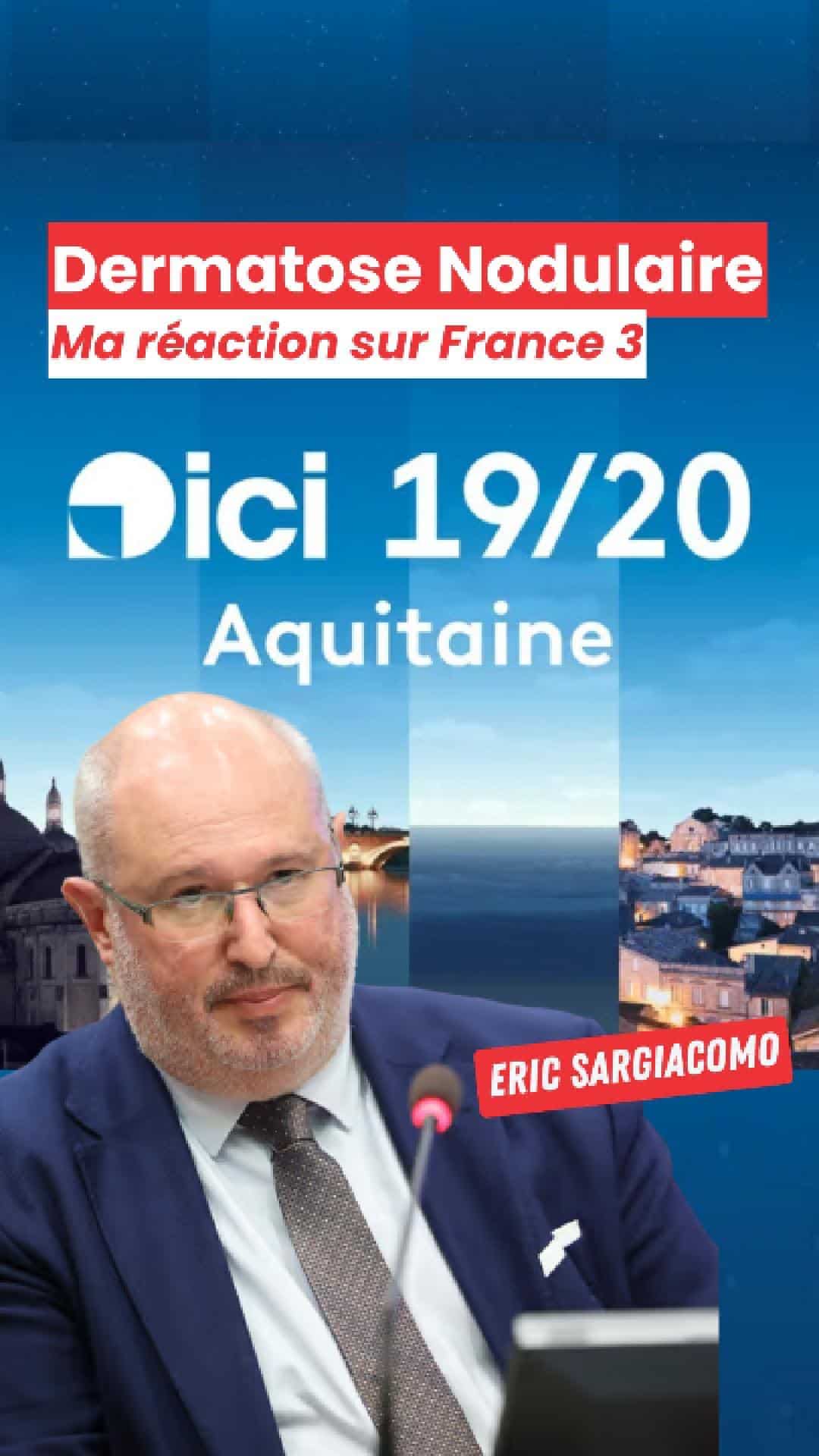 Dermatose Nodulaire
Ma réaction sur France 3

ici 19/20
Aquitaine

ERIC SARGIACOMO